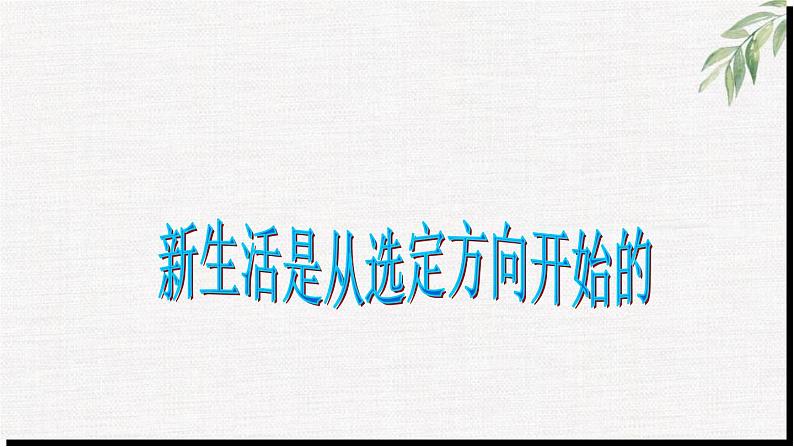 新生活是从选定方向开始的